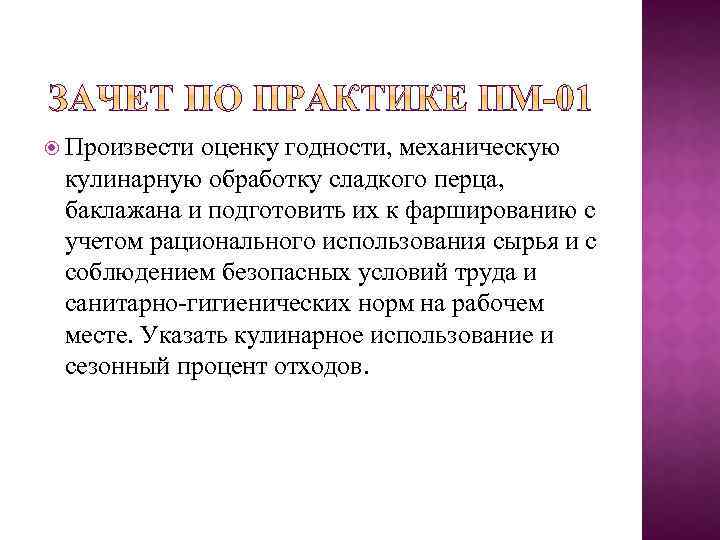 ЗАЧЕТ ПО ПРАКТИКЕ ПМ-01

Произвести оценку годности, механическую кулинарную обработку сладкого перца, баклажана и подготовить их к фаршированию с учетом рационального использования сырья и с соблюдением безопасных условий труда и санитарно-гигиенических норм на рабочем месте. Указать кулинарное использование и сезонный процент отходов.